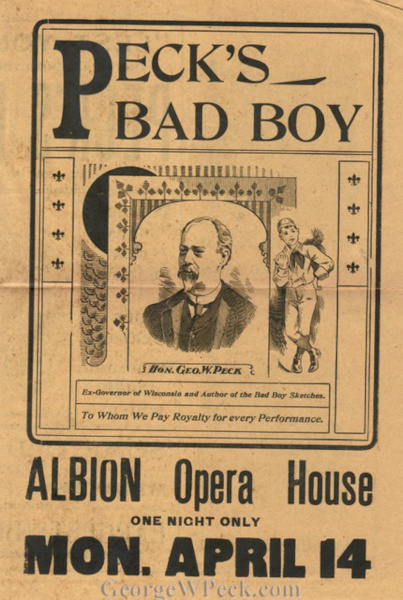 PECK'S
BAD BOY

HON. GEO. W. PECK

Ex-Governor of Wisconsin and Author of the Bad Boy Sketches.

To Whom We Pay Royalty for every Performance.

ALBION Opera House

ONE NIGHT ONLY

MON. APRIL 14

GeorgeWPeck.com